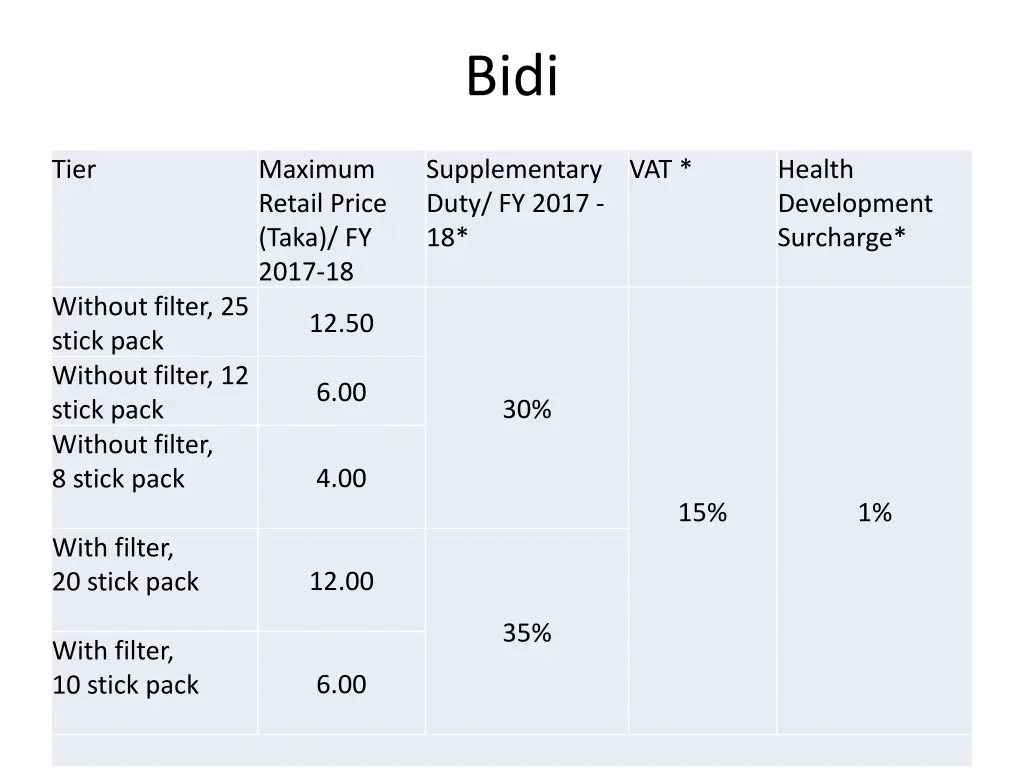 Bidi

| Tier | Maximum Retail Price (Taka)/ FY 2017-18 | Supplementary Duty/ FY 2017 - 18* | VAT * | Health Development Surcharge* |
|---|---|---|---|---|
| Without filter, 25 stick pack | 12.50 | 30% | 15% | 1% |
| Without filter, 12 stick pack | 6.00 | | | |
| Without filter, 8 stick pack | 4.00 | | | |
| With filter, 20 stick pack | 12.00 | 35% | | |
| With filter, 10 stick pack | 6.00 | | | |